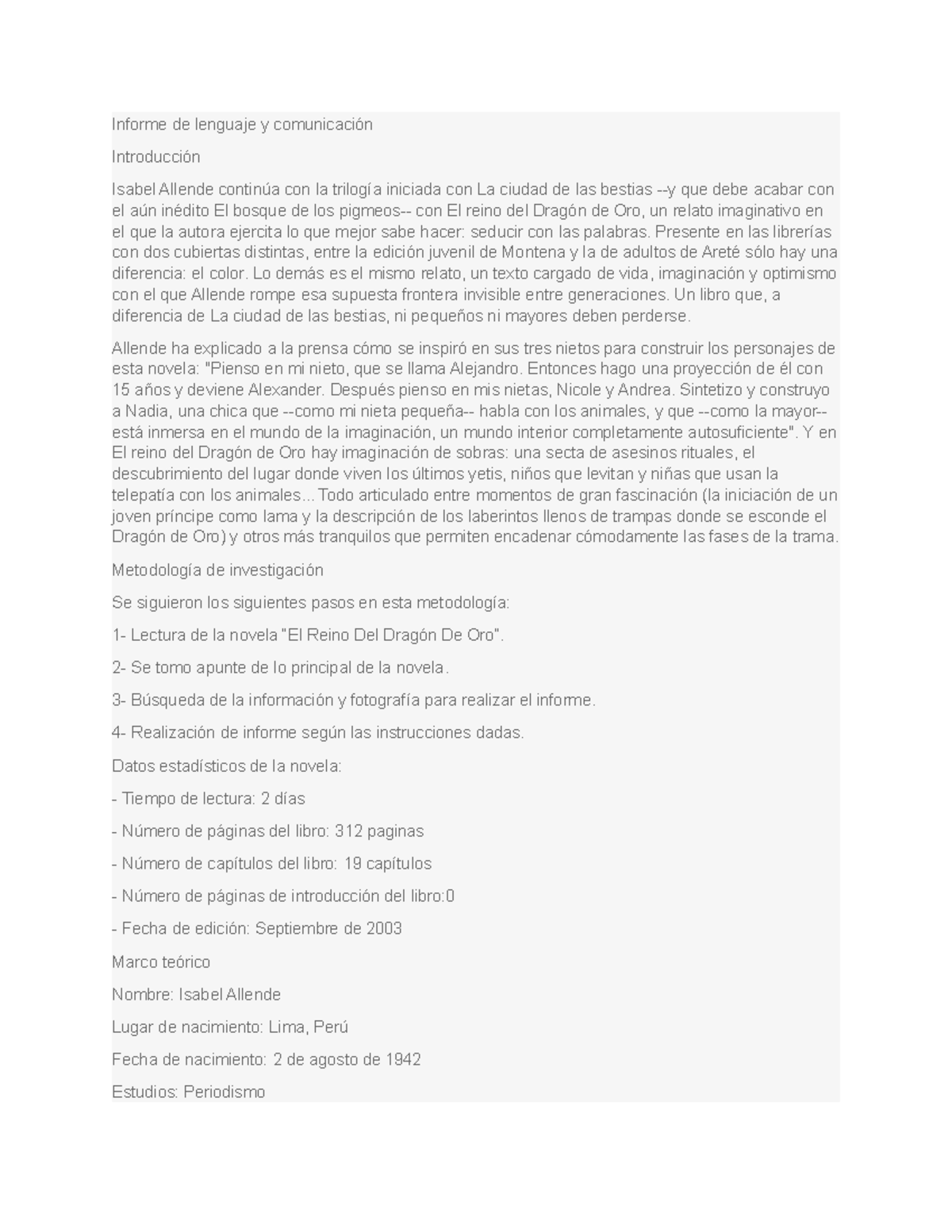 Informe de lenguaje y comunicación

Introducción

Isabel Allende continúa con la trilogía iniciada con La ciudad de las bestias --y que debe acabar con el aún inédito El bosque de los pigmeos-- con El reino del Dragón de Oro, un relato imaginativo en el que la autora ejercita lo que mejor sabe hacer: seducir con las palabras. Presente en las librerías con dos cubiertas distintas, entre la edición juvenil de Montena y la de adultos de Areté sólo hay una diferencia: el color. Lo demás es el mismo relato, un texto cargado de vida, imaginación y optimismo con el que Allende rompe esa supuesta frontera invisible entre generaciones. Un libro que, a diferencia de La ciudad de las bestias, ni pequeños ni mayores deben perderse.

Allende ha explicado a la prensa cómo se inspiró en sus tres nietos para construir los personajes de esta novela: "Pienso en mi nieto, que se llama Alejandro. Entonces hago una proyección de él con 15 años y deviene Alexander. Después pienso en mis nietas, Nicole y Andrea. Sintetizo y construyo a Nadia, una chica que --como mi nieta pequeña-- habla con los animales, y que --como la mayor-- está inmersa en el mundo de la imaginación, un mundo interior completamente autosuficiente". Y en El reino del Dragón de Oro hay imaginación de sobras: una secta de asesinos rituales, el descubrimiento del lugar donde viven los últimos yetis, niños que levitan y niñas que usan la telepatía con los animales... Todo articulado entre momentos de gran fascinación (la iniciación de un joven príncipe como lama y la descripción de los laberintos llenos de trampas donde se esconde el Dragón de Oro) y otros más tranquilos que permiten encadenar cómodamente las fases de la trama.

Metodología de investigación

Se siguieron los siguientes pasos en esta metodología:

1- Lectura de la novela "El Reino Del Dragón De Oro".

2- Se tomo apunte de lo principal de la novela.

3- Búsqueda de la información y fotografía para realizar el informe.

4- Realización de informe según las instrucciones dadas.

Datos estadísticos de la novela:

- Tiempo de lectura: 2 días

- Número de páginas del libro: 312 paginas

- Número de capítulos del libro: 19 capítulos

- Número de páginas de introducción del libro:0

- Fecha de edición: Septiembre de 2003

Marco teórico

Nombre: Isabel Allende

Lugar de nacimiento: Lima, Perú

Fecha de nacimiento: 2 de agosto de 1942

Estudios: Periodismo